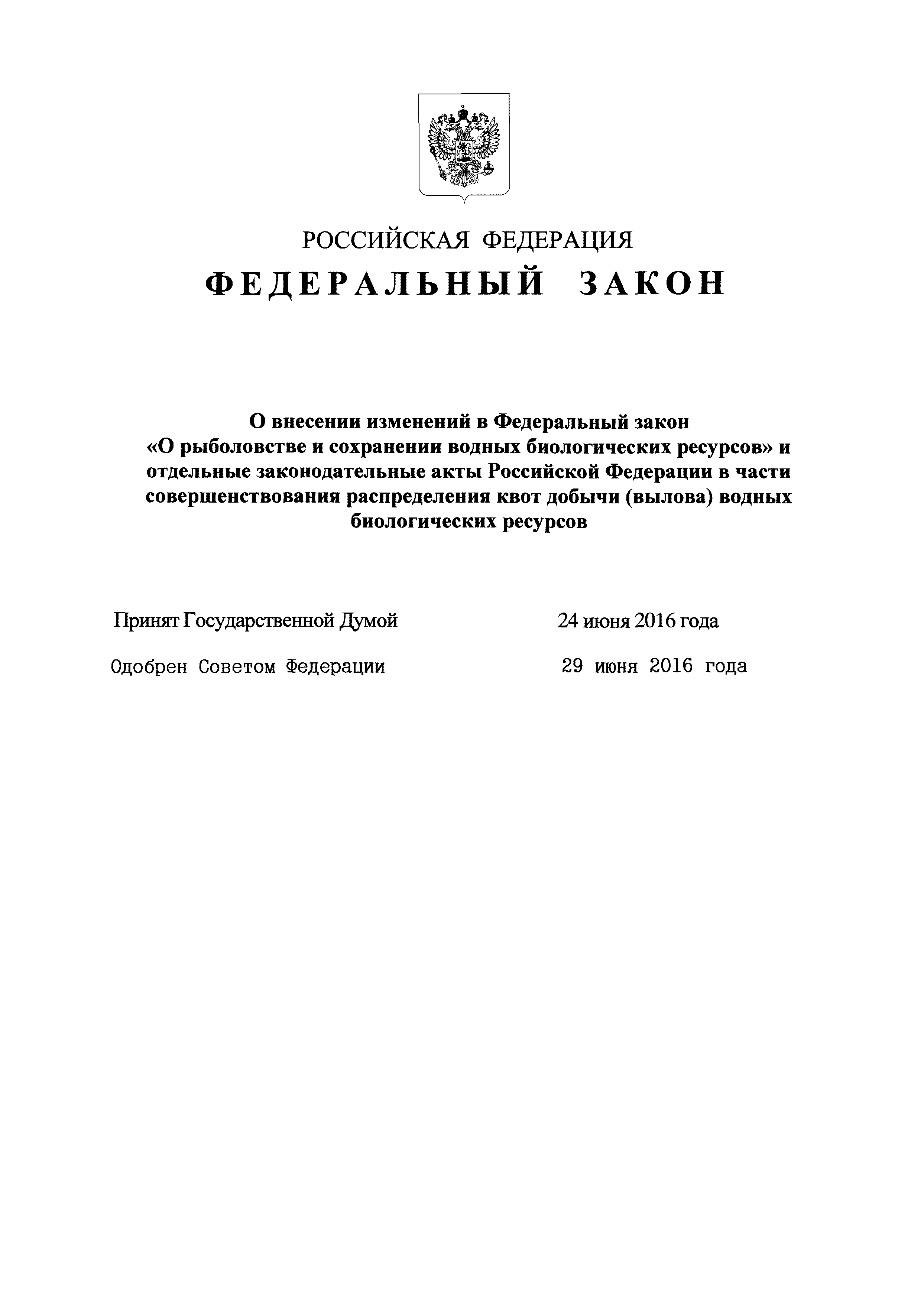 РОССИЙСКАЯ ФЕДЕРАЦИЯ

ФЕДЕРАЛЬНЫЙ ЗАКОН

О внесении изменений в Федеральный закон «О рыболовстве и сохранении водных биологических ресурсов» и отдельные законодательные акты Российской Федерации в части совершенствования распределения квот добычи (вылова) водных биологических ресурсов

Принят Государственной Думой 24 июня 2016 года

Одобрен Советом Федерации 29 июня 2016 года